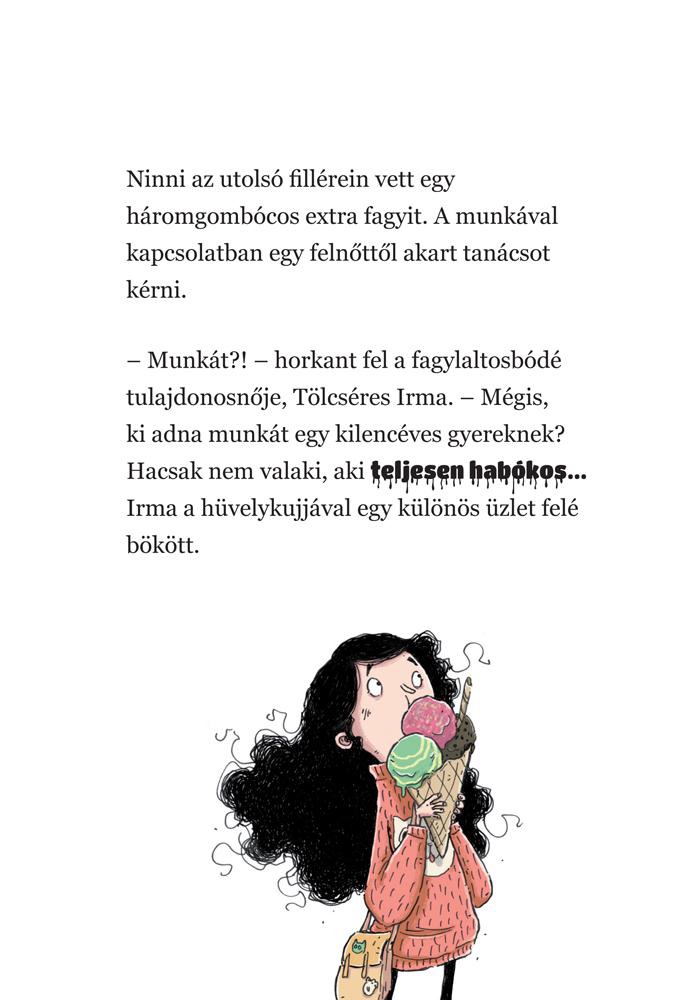 Ninni az utolsó fillérein vett egy háromgombócos extra fagyit. A munkával kapcsolatban egy felnőttől akart tanácsot kérni.

– Munkát?! – horkant fel a fagylaltosbódé tulajdonosnője, Tölcséres Irma. – Mégis, ki adna munkát egy kilencéves gyereknek? Hacsak nem valaki, aki teljesen habókos… Irma a hüvelykujjával egy különös üzlet felé bökött.